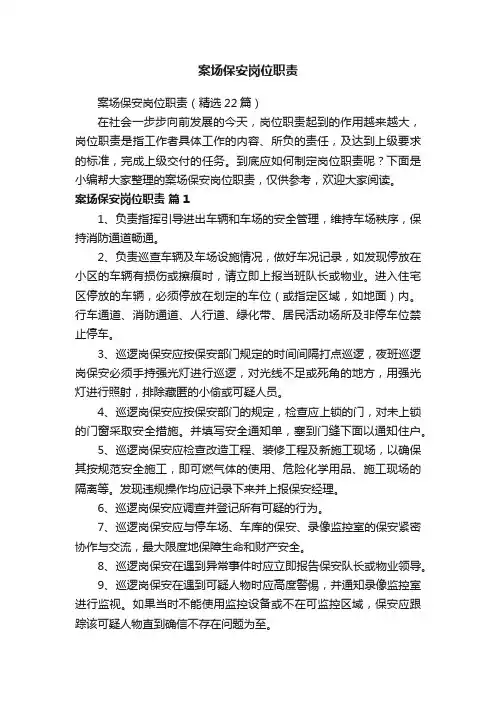 案场保安岗位职责

案场保安岗位职责（精选22篇）

在社会一步步向前发展的今天，岗位职责起到的作用越来越大，岗位职责是指工作者具体工作的内容、所负的责任，及达到上级要求的标准，完成上级交付的任务。到底应如何制定岗位职责呢？下面是小编帮大家整理的案场保安岗位职责，仅供参考，欢迎大家阅读。

案场保安岗位职责 篇1

1、负责指挥引导进出车辆和车场的安全管理，维持车场秩序，保持消防通道畅通。

2、负责巡查车辆及车场设施情况，做好车况记录，如发现停放在小区的车辆有损伤或擦痕时，请立即上报当班队长或物业。进入住宅区停放的车辆，必须停放在划定的车位（或指定区域，如地面）内。行车通道、消防通道、人行道、绿化带、居民活动场所及非停车位禁止停车。

3、巡逻岗保安应按保安部门规定的时间间隔打点巡逻，夜班巡逻岗保安必须手持强光灯进行巡逻，对光线不足或死角的地方，用强光灯进行照射，排除藏匿的小偷或可疑人员。

4、巡逻岗保安应按保安部门的规定，检查应上锁的门，对未上锁的门窗采取安全措施。并填写安全通知单，塞到门缝下面以通知住户。

5、巡逻岗保安应检查改造工程、装修工程及新施工现场，以确保其按规范安全施工，即可燃气体的使用、危险化学用品、施工现场的隔离等。发现违规操作均应记录下来并上报保安经理。

6、巡逻岗保安应调查并登记所有可疑的行为。

7、巡逻岗保安应与停车场、车库的保安、录像监控室的保安紧密协作与交流，最大限度地保障生命和财产安全。

8、巡逻岗保安在遇到异常事件时应立即报告保安队长或物业领导。

9、巡逻岗保安在遇到可疑人物时应高度警惕，并通知录像监控室进行监视。如果当时不能使用监控设备或不在可监控区域，保安应跟踪该可疑人物直到确信不存在问题为至。